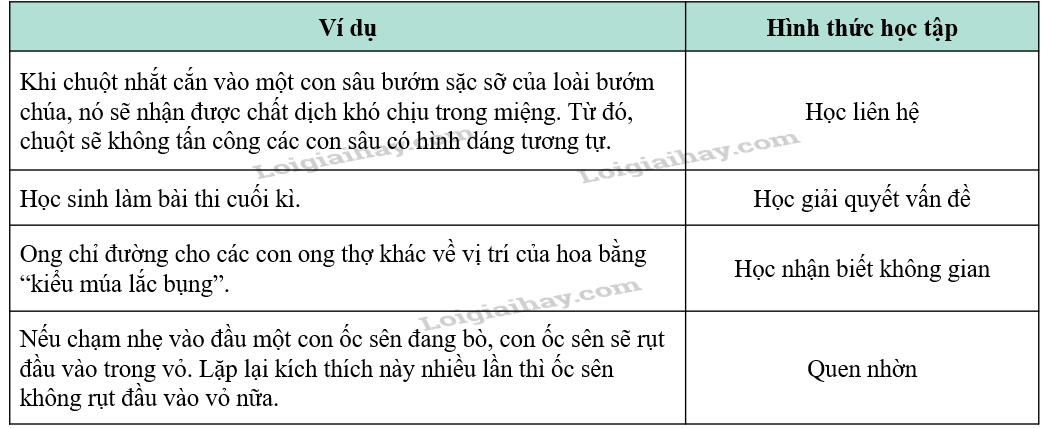 | Ví dụ | Hình thức học tập |
|---|---|
| Khi chuột nhắt cắn vào một con sâu bướm sặc sỡ của loài bướm chúa, nó sẽ nhận được chất dịch khó chịu trong miệng. Từ đó, chuột sẽ không tấn công các con sâu có hình dáng tương tự. | Học liên hệ |
| Học sinh làm bài thi cuối kì. | Học giải quyết vấn đề |
| Ong chỉ đường cho các con ong thợ khác về vị trí của hoa bằng "kiểu múa lắc bụng". | Học nhận biết không gian |
| Nếu chạm nhẹ vào đầu một con ốc sên đang bò, con ốc sên sẽ rụt đầu vào trong vỏ. Lặp lại kích thích này nhiều lần thì ốc sên không rụt đầu vào vỏ nữa. | Quen nhờn |

Loigiaihay.com